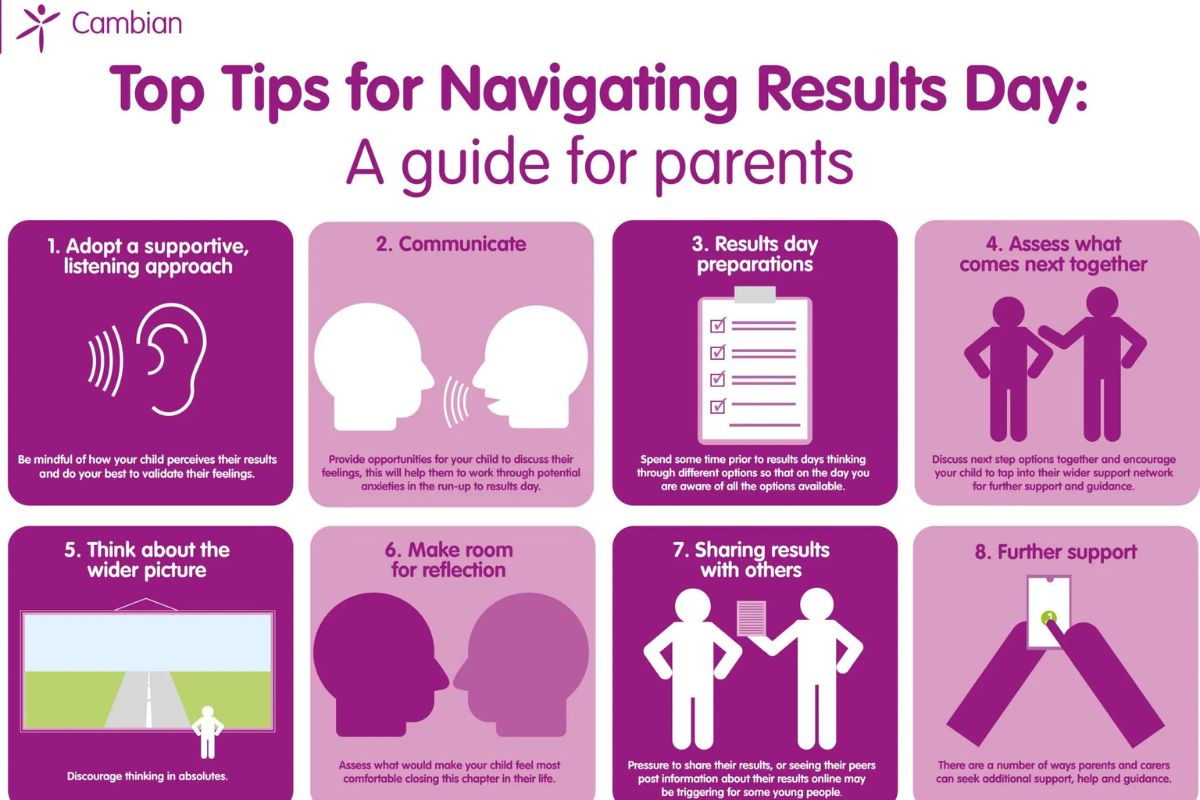 Cambian

Top Tips for Navigating Results Day:
A guide for parents

1. Adopt a supportive, listening approach

Be mindful of how your child perceives their results and do your best to validate their feelings.

2. Communicate

Provide opportunities for your child to discuss their feelings, this will help them to work through potential anxieties in the run-up to results day.

3. Results day preparations

Spend some time prior to results days thinking through different options so that on the day you are aware of all the options available.

4. Assess what comes next together

Discuss next step options together and encourage your child to tap into their wider support network for further support and guidance.

5. Think about the wider picture

Discourage thinking in absolutes.

6. Make room for reflection

Assess what would make your child feel most comfortable closing this chapter in their life.

7. Sharing results with others

Pressure to share their results, or seeing their peers post information about their results online may be triggering for some young people.

8. Further support

There are a number of ways parents and carers can seek additional support, help and guidance.